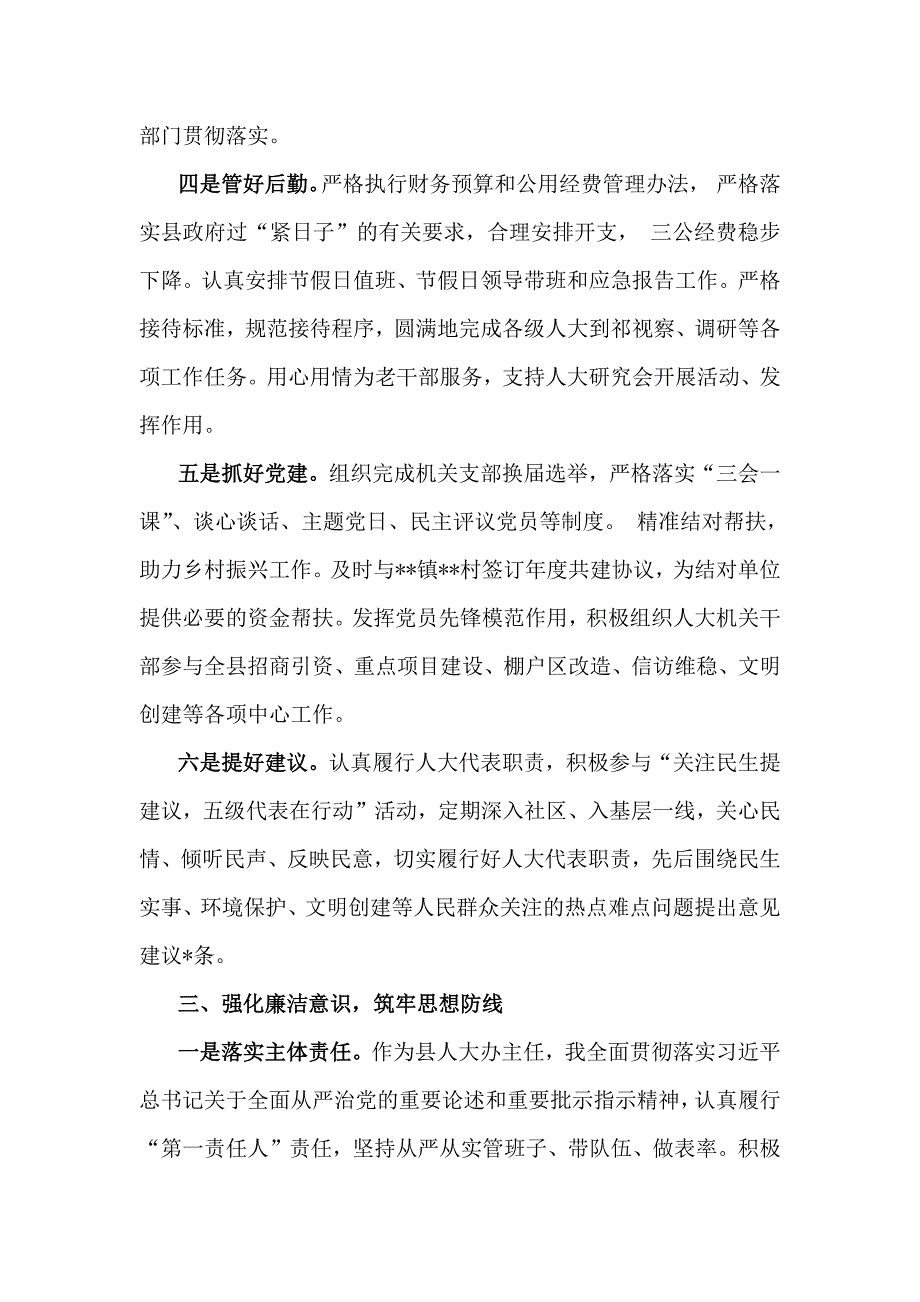 部门贯彻落实。

四是管好后勤。严格执行财务预算和公用经费管理办法，严格落实县政府过“紧日子”的有关要求，合理安排开支，三公经费稳步下降。认真安排节假日值班、节假日领导带班和应急报告工作。严格接待标准，规范接待程序，圆满地完成各级人大到祁视察、调研等各项工作任务。用心用情为老干部服务，支持人大研究会开展活动、发挥作用。

五是抓好党建。组织完成机关支部换届选举，严格落实“三会一课”、谈心谈话、主题党日、民主评议党员等制度。精准结对帮扶，助力乡村振兴工作。及时与**镇**村签订年度共建协议，为结对单位提供必要的资金帮扶。发挥党员先锋模范作用，积极组织人大机关干部参与全县招商引资、重点项目建设、棚户区改造、信访维稳、文明创建等各项中心工作。

六是提好建议。认真履行人大代表职责，积极参与“关注民生提建议，五级代表在行动”活动，定期深入社区、入基层一线，关心民情、倾听民声、反映民意，切实履行好人大代表职责，先后围绕民生实事、环境保护、文明创建等人民群众关注的热点难点问题提出意见建议*条。

三、强化廉洁意识，筑牢思想防线

一是落实主体责任。作为县人大办主任，我全面贯彻落实习近平总书记关于全面从严治党的重要论述和重要批示指示精神，认真履行“第一责任人”责任，坚持从严从实管班子、带队伍、做表率。积极